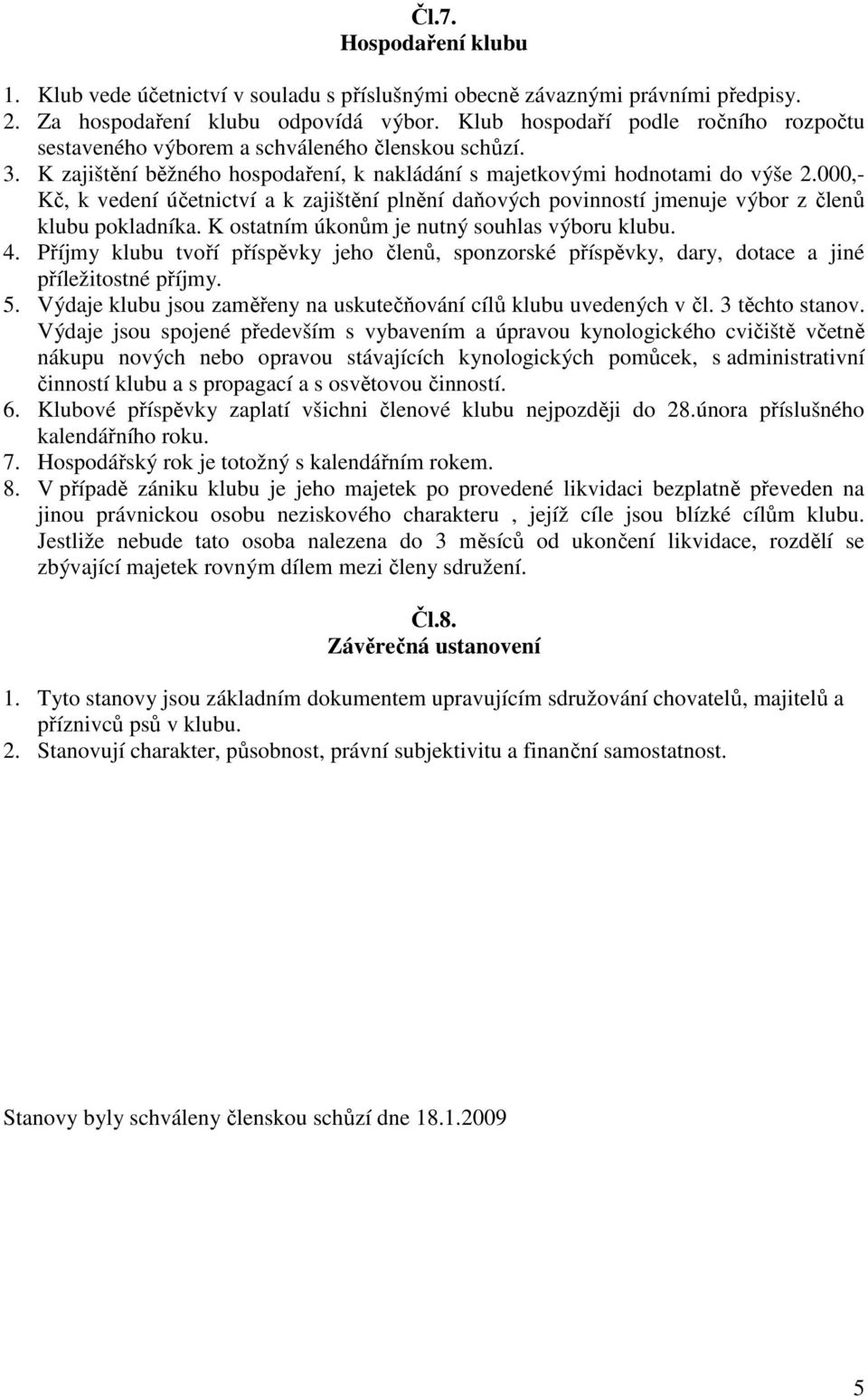 Čl.7.
Hospodaření klubu

1. Klub vede účetnictví v souladu s příslušnými obecně závaznými právními předpisy.
2. Za hospodaření klubu odpovídá výbor. Klub hospodaří podle ročního rozpočtu sestaveného výborem a schváleného členskou schůzí.
3. K zajištění běžného hospodaření, k nakládání s majetkovými hodnotami do výše 2.000,- Kč, k vedení účetnictví a k zajištění plnění daňových povinností jmenuje výbor z členů klubu pokladníka. K ostatním úkonům je nutný souhlas výboru klubu.
4. Příjmy klubu tvoří příspěvky jeho členů, sponzorské příspěvky, dary, dotace a jiné příležitostné příjmy.
5. Výdaje klubu jsou zaměřeny na uskutečňování cílů klubu uvedených v čl. 3 těchto stanov. Výdaje jsou spojené především s vybavením a úpravou kynologického cvičiště včetně nákupu nových nebo opravou stávajících kynologických pomůcek, s administrativní činností klubu a s propagací a s osvětovou činností.
6. Klubové příspěvky zaplatí všichni členové klubu nejpozději do 28.února příslušného kalendářního roku.
7. Hospodářský rok je totožný s kalendářním rokem.
8. V případě zániku klubu je jeho majetek po provedené likvidaci bezplatně převeden na jinou právnickou osobu neziskového charakteru , jejíž cíle jsou blízké cílům klubu. Jestliže nebude tato osoba nalezena do 3 měsíců od ukončení likvidace, rozdělí se zbývající majetek rovným dílem mezi členy sdružení.

Čl.8.
Závěrečná ustanovení

1. Tyto stanovy jsou základním dokumentem upravujícím sdružování chovatelů, majitelů a příznivců psů v klubu.
2. Stanovují charakter, působnost, právní subjektivitu a finanční samostatnost.

Stanovy byly schváleny členskou schůzí dne 18.1.2009

5